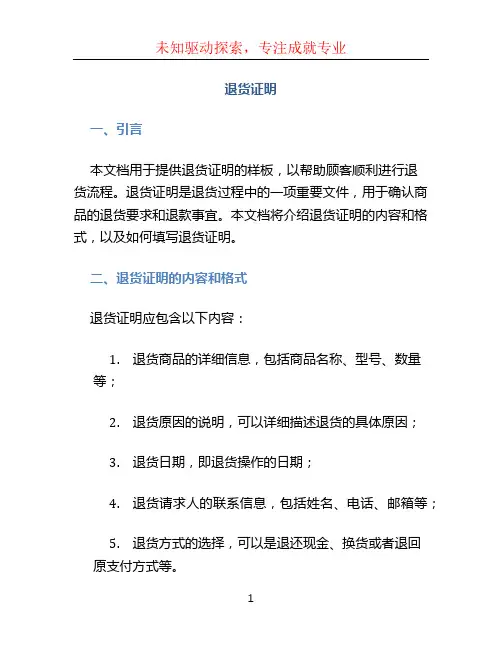 未知驱动探索，专注成就专业

退货证明

一、引言

本文档用于提供退货证明的样板，以帮助顾客顺利进行退货流程。退货证明是退货过程中的一项重要文件，用于确认商品的退货要求和退款事宜。本文档将介绍退货证明的内容和格式，以及如何填写退货证明。

二、退货证明的内容和格式

退货证明应包含以下内容：

1. 退货商品的详细信息，包括商品名称、型号、数量等；

2. 退货原因的说明，可以详细描述退货的具体原因；

3. 退货日期，即退货操作的日期；

4. 退货请求人的联系信息，包括姓名、电话、邮箱等；

5. 退货方式的选择，可以是退还现金、换货或者退回原支付方式等。

1